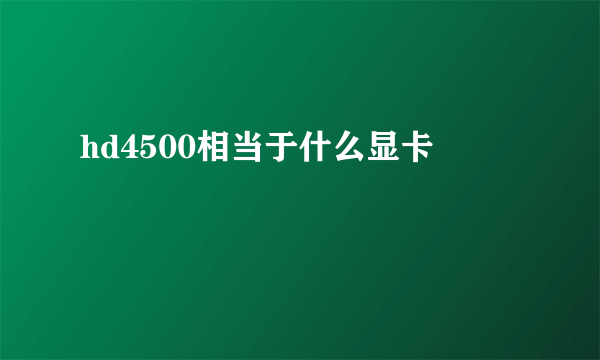 hd4500相当于什么显卡